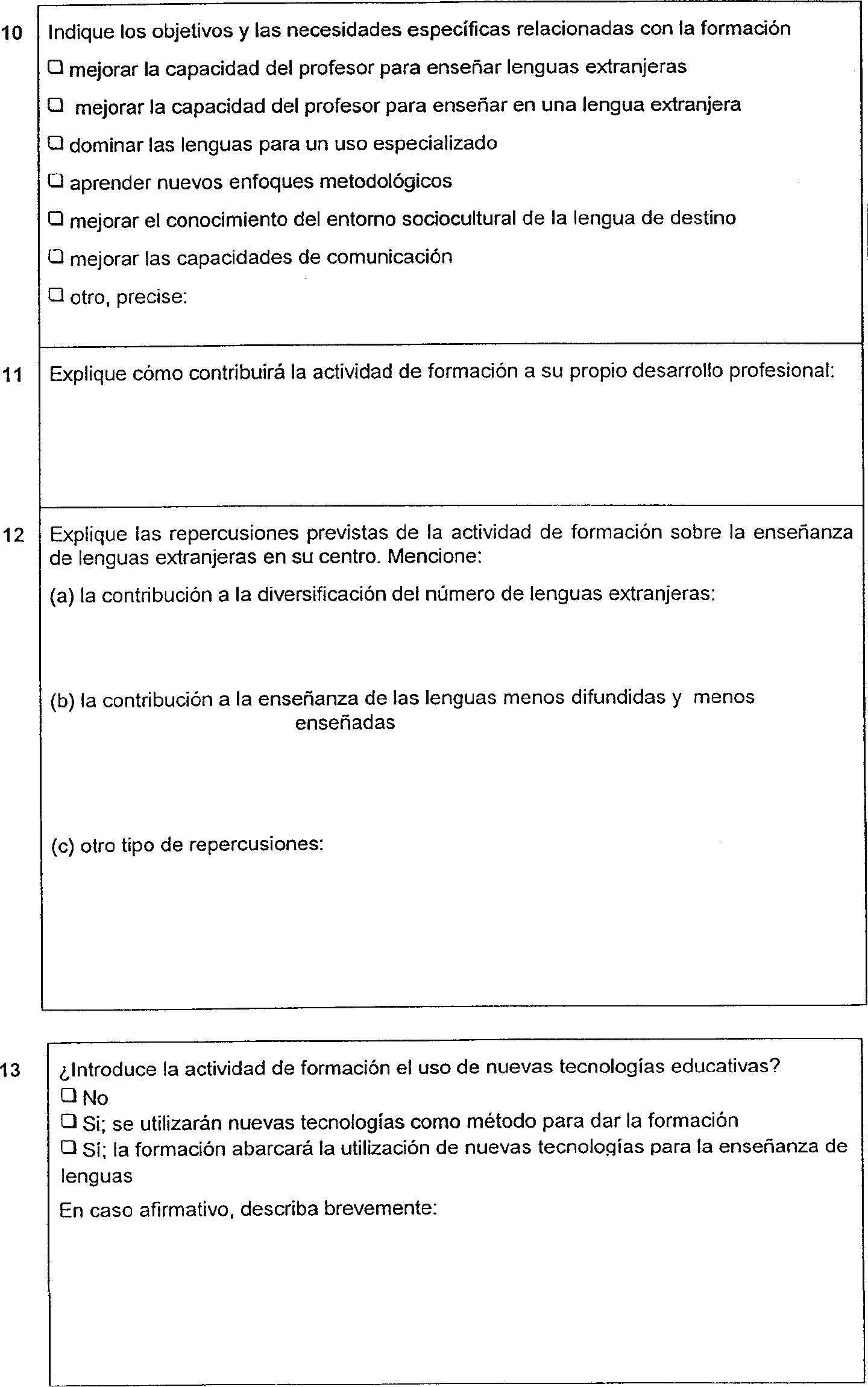 10 Indique los objetivos y las necesidades específicas relacionadas con la formación

❑ mejorar la capacidad del profesor para enseñar lenguas extranjeras

❑ mejorar la capacidad del profesor para enseñar en una lengua extranjera

❑ dominar las lenguas para un uso especializado

❑ aprender nuevos enfoques metodológicos

❑ mejorar el conocimiento del entorno sociocultural de la lengua de destino

❑ mejorar las capacidades de comunicación

❑ otro, precise:

11 Explique cómo contribuirá la actividad de formación a su propio desarrollo profesional:

12 Explique las repercusiones previstas de la actividad de formación sobre la enseñanza de lenguas extranjeras en su centro. Mencione:

(a) la contribución a la diversificación del número de lenguas extranjeras:

(b) la contribución a la enseñanza de las lenguas menos difundidas y menos enseñadas

(c) otro tipo de repercusiones:

13 ¿Introduce la actividad de formación el uso de nuevas tecnologías educativas?
❑ No
❑ Si; se utilizarán nuevas tecnologías como método para dar la formación
❑ Sí; la formación abarcará la utilización de nuevas tecnologías para la enseñanza de lenguas

En caso afirmativo, describa brevemente: